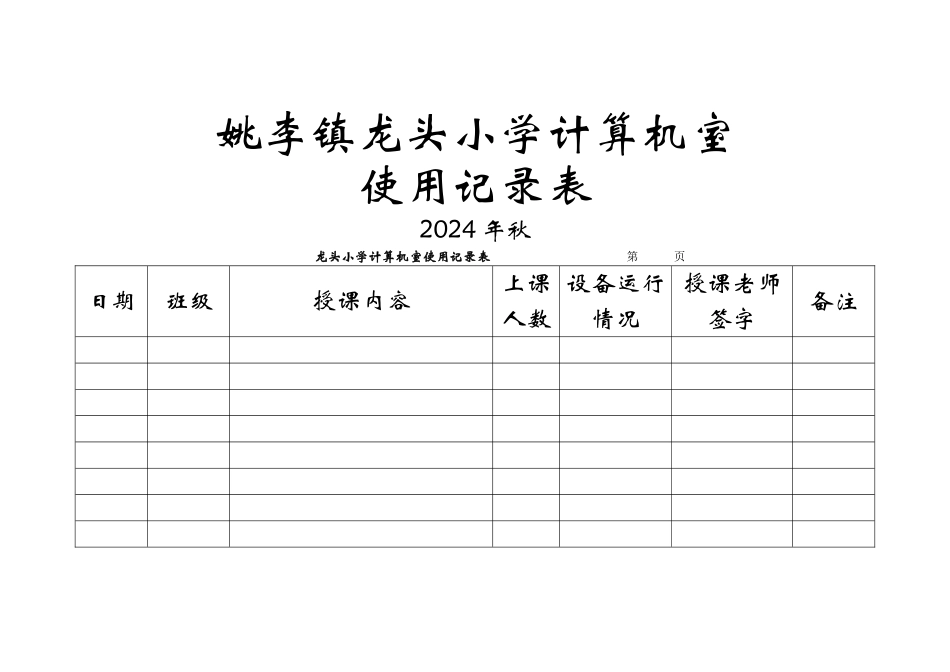 姚李镇龙头小学计算机室
使用记录表

2024 年秋

龙头小学计算机室使用记录表　　　　第　　页

| 日期 | 班级 | 授课内容 | 上课人数 | 设备运行情况 | 授课老师签字 | 备注 |
|---|---|---|---|---|---|---|
| | | | | | | |
| | | | | | | |
| | | | | | | |
| | | | | | | |
| | | | | | | |
| | | | | | | |
| | | | | | | |
| | | | | | | |